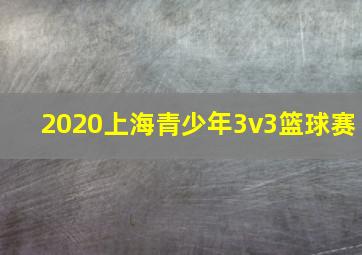 2020上海青少年3v3篮球赛